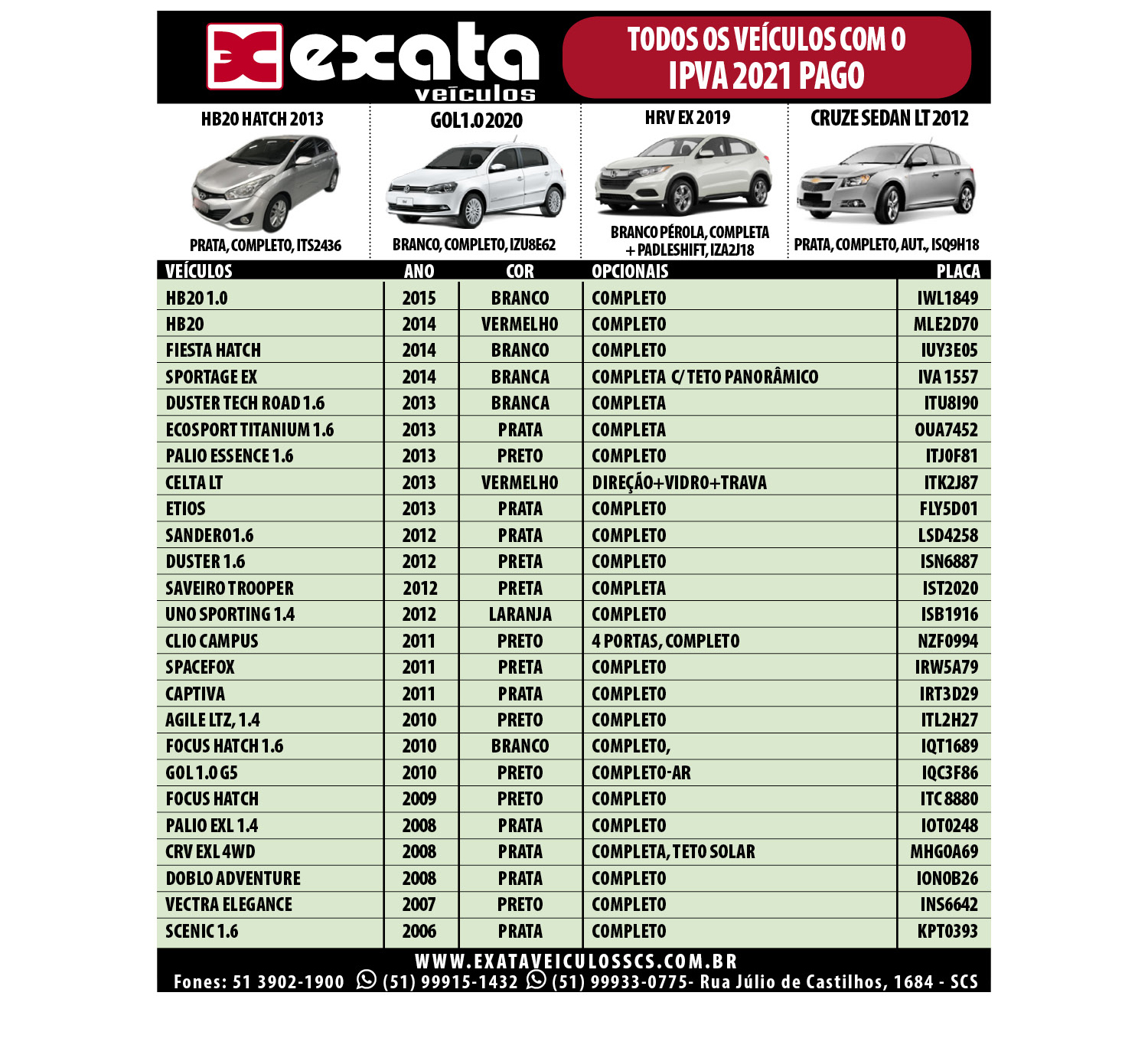 exata veículos

TODOS OS VEÍCULOS COM O IPVA 2021 PAGO

HB20 HATCH 2013
PRATA, COMPLETO, ITS2436

GOL1.0 2020
BRANCO, COMPLETO, IZU8E62

HRV EX 2019
BRANCO PÉROLA, COMPLETA + PADLESHIFT, IZA2J18

CRUZE SEDAN LT 2012
PRATA, COMPLETO, AUT., ISQ9H18

| VEÍCULOS | ANO | COR | OPCIONAIS | PLACA |
|---|---|---|---|---|
| HB20 1.0 | 2015 | BRANCO | COMPLETO | IWL1849 |
| HB20 | 2014 | VERMELHO | COMPLETO | MLE2D70 |
| FIESTA HATCH | 2014 | BRANCO | COMPLETO | IUY3E05 |
| SPORTAGE EX | 2014 | BRANCA | COMPLETA C/ TETO PANORÂMICO | IVA 1557 |
| DUSTER TECH ROAD 1.6 | 2013 | BRANCA | COMPLETA | ITU8I90 |
| ECOSPORT TITANIUM 1.6 | 2013 | PRATA | COMPLETA | OUA7452 |
| PALIO ESSENCE 1.6 | 2013 | PRETO | COMPLETO | ITJ0F81 |
| CELTA LT | 2013 | VERMELHO | DIREÇÃO+VIDRO+TRAVA | ITK2J87 |
| ETIOS | 2013 | PRATA | COMPLETO | FLY5D01 |
| SANDERO1.6 | 2012 | PRATA | COMPLETO | LSD4258 |
| DUSTER 1.6 | 2012 | PRETA | COMPLETO | ISN6887 |
| SAVEIRO TROOPER | 2012 | PRETA | COMPLETA | IST2020 |
| UNO SPORTING 1.4 | 2012 | LARANJA | COMPLETO | ISB1916 |
| CLIO CAMPUS | 2011 | PRETO | 4 PORTAS, COMPLETO | NZF0994 |
| SPACEFOX | 2011 | PRETA | COMPLETO | IRW5A79 |
| CAPTIVA | 2011 | PRATA | COMPLETO | IRT3D29 |
| AGILE LTZ, 1.4 | 2010 | PRETO | COMPLETO | ITL2H27 |
| FOCUS HATCH 1.6 | 2010 | BRANCO | COMPLETO, | IQT1689 |
| GOL 1.0 G5 | 2010 | PRETO | COMPLETO-AR | IQC3F86 |
| FOCUS HATCH | 2009 | PRETO | COMPLETO | ITC 8880 |
| PALIO EXL 1.4 | 2008 | PRATA | COMPLETO | IOT0248 |
| CRV EXL 4WD | 2008 | PRATA | COMPLETA, TETO SOLAR | MHG0A69 |
| DOBLO ADVENTURE | 2008 | PRATA | COMPLETO | ION0B26 |
| VECTRA ELEGANCE | 2007 | PRETO | COMPLETO | INS6642 |
| SCENIC 1.6 | 2006 | PRATA | COMPLETO | KPT0393 |

WWW.EXATAVEICULOSSCS.COM.BR
Fones: 51 3902-1900 (51) 99915-1432 (51) 99933-0775- Rua Júlio de Castilhos, 1684 - SCS